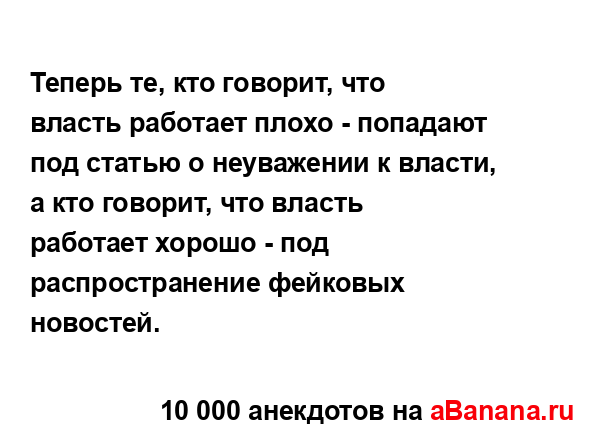 Теперь те, кто говорит, что власть работает плохо - попадают под статью о неуважении к власти, а кто говорит, что власть работает хорошо - под распространение фейковых новостей.

10 000 анекдотов на aBanana.ru